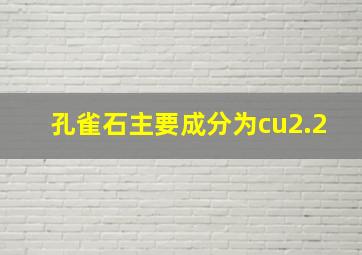 孔雀石主要成分为cu2.2